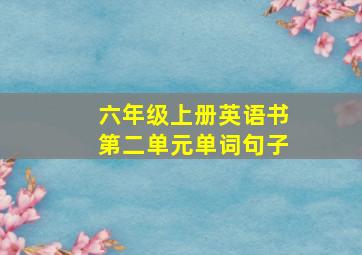 六年级上册英语书
第二单元单词句子